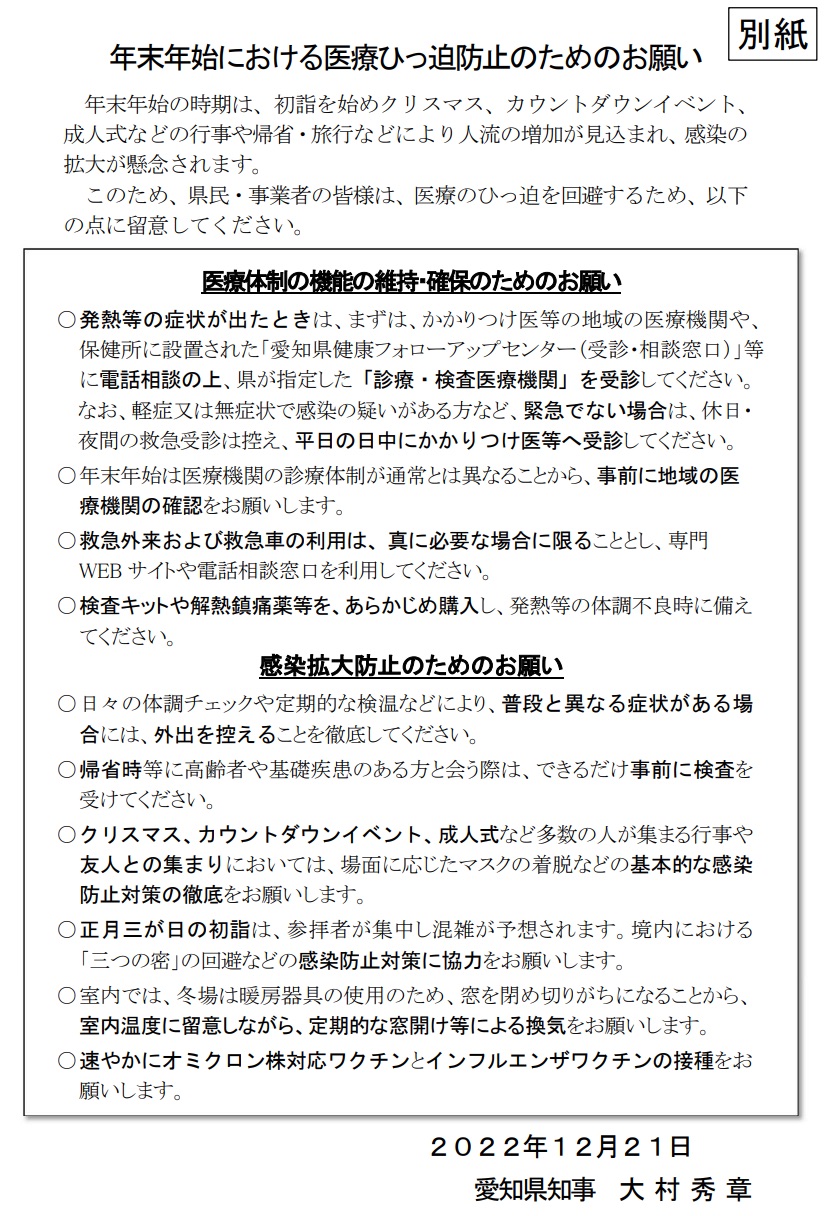 別紙

年末年始における医療ひっ迫防止のためのお願い

年末年始の時期は、初詣を始めクリスマス、カウントダウンイベント、成人式などの行事や帰省・旅行などにより人流の増加が見込まれ、感染の拡大が懸念されます。

このため、県民・事業者の皆様は、医療のひっ迫を回避するため、以下の点に留意してください。

医療体制の機能の維持・確保のためのお願い

○発熱等の症状が出たときは、まずは、かかりつけ医等の地域の医療機関や、保健所に設置された「愛知県健康フォローアップセンター（受診・相談窓口）」等に電話相談の上、県が指定した「診療・検査医療機関」を受診してください。なお、軽症又は無症状で感染の疑いがある方など、緊急でない場合は、休日・夜間の救急受診は控え、平日の日中にかかりつけ医等へ受診してください。

○年末年始は医療機関の診療体制が通常とは異なることから、事前に地域の医療機関の確認をお願いします。

○救急外来および救急車の利用は、真に必要な場合に限ることとし、専門WEBサイトや電話相談窓口を利用してください。

○検査キットや解熱鎮痛薬等を、あらかじめ購入し、発熱等の体調不良時に備えてください。

感染拡大防止のためのお願い

○日々の体調チェックや定期的な検温などにより、普段と異なる症状がある場合には、外出を控えることを徹底してください。

○帰省時等に高齢者や基礎疾患のある方と会う際は、できるだけ事前に検査を受けてください。

○クリスマス、カウントダウンイベント、成人式など多数の人が集まる行事や友人との集まりにおいては、場面に応じたマスクの着脱などの基本的な感染防止対策の徹底をお願いします。

○正月三が日の初詣は、参拝者が集中し混雑が予想されます。境内における「三つの密」の回避などの感染防止対策に協力をお願いします。

○室内では、冬場は暖房器具の使用のため、窓を閉め切りがちになることから、室内温度に留意しながら、定期的な窓開け等による換気をお願いします。

○速やかにオミクロン株対応ワクチンとインフルエンザワクチンの接種をお願いします。

２０２２年１２月２１日
愛知県知事　大村秀章